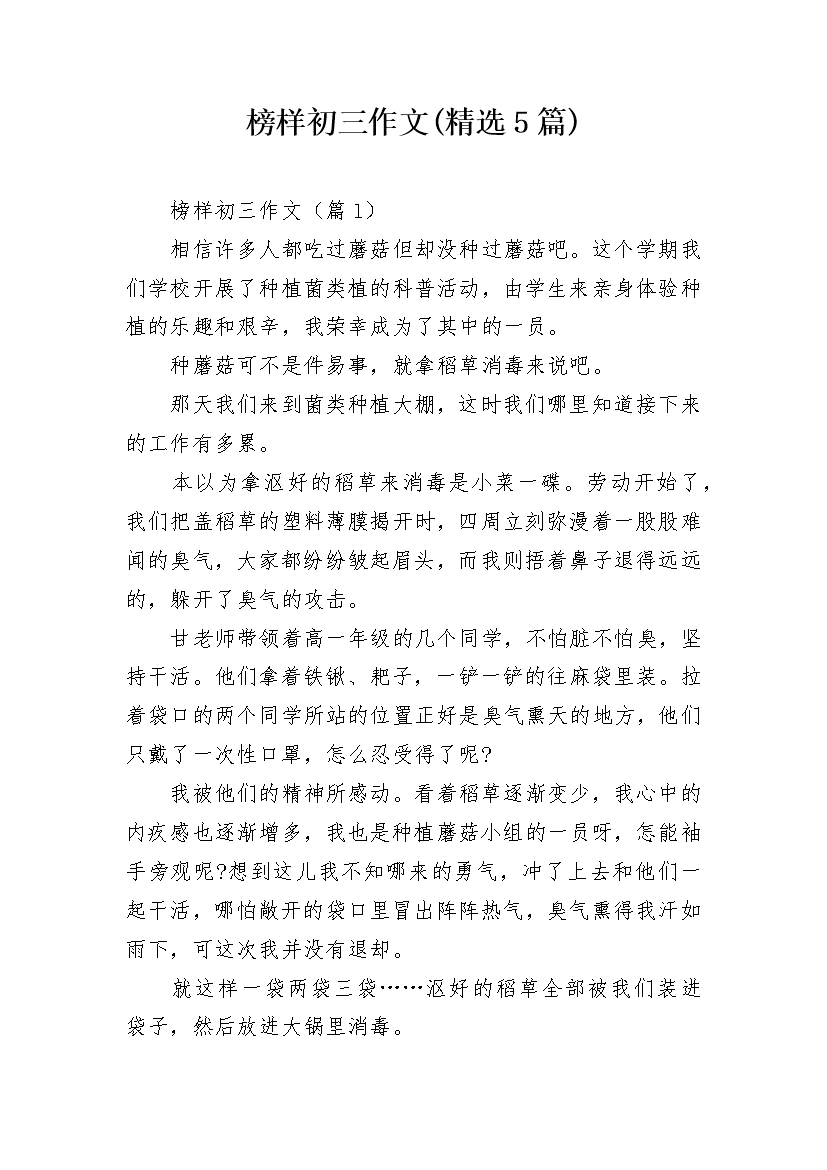 榜样初三作文(精选5篇)

榜样初三作文（篇1）

相信许多人都吃过蘑菇但却没种过蘑菇吧。这个学期我们学校开展了种植菌类植的科普活动，由学生来亲身体验种植的乐趣和艰辛，我荣幸成为了其中的一员。

种蘑菇可不是件易事，就拿稻草消毒来说吧。

那天我们来到菌类种植大棚，这时我们哪里知道接下来的工作有多累。

本以为拿沤好的稻草来消毒是小菜一碟。劳动开始了，我们把盖稻草的塑料薄膜揭开时，四周立刻弥漫着一股股难闻的臭气，大家都纷纷皱起眉头，而我则捂着鼻子退得远远的，躲开了臭气的攻击。

甘老师带领着高一年级的几个同学，不怕脏不怕臭，坚持干活。他们拿着铁锹、耙子，一铲一铲的往麻袋里装。拉着袋口的两个同学所站的位置正好是臭气熏天的地方，他们只戴了一次性口罩，怎么忍受得了呢?

我被他们的精神所感动。看着稻草逐渐变少，我心中的内疚感也逐渐增多，我也是种植蘑菇小组的一员呀，怎能袖手旁观呢?想到这儿我不知哪来的勇气，冲了上去和他们一起干活，哪怕敞开的袋口里冒出阵阵热气，臭气熏得我汗如雨下，可这次我并没有退却。

就这样一袋两袋三袋……沤好的稻草全部被我们装进袋子，然后放进大锅里消毒。